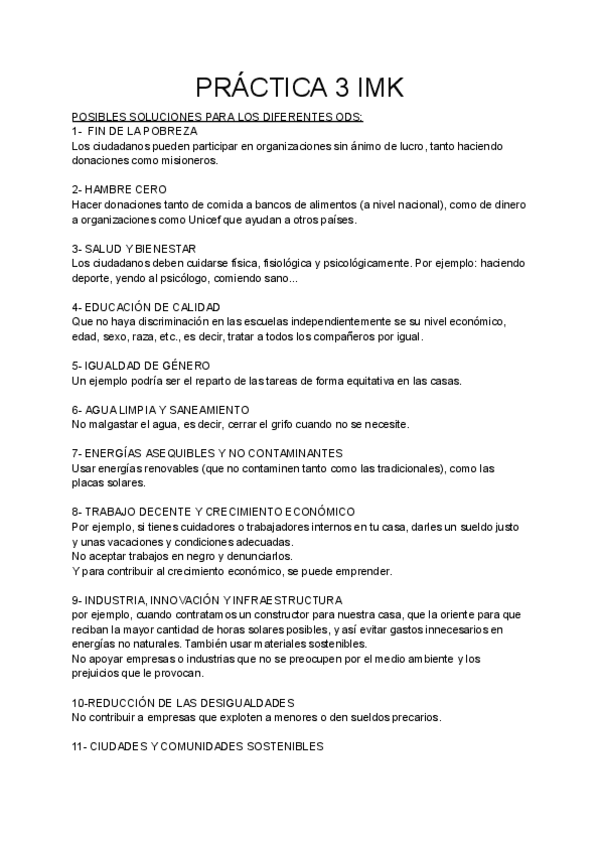 PRÁCTICA 3 IMK

POSIBLES SOLUCIONES PARA LOS DIFERENTES ODS:
1- FIN DE LA POBREZA
Los ciudadanos pueden participar en organizaciones sin ánimo de lucro, tanto haciendo donaciones como misioneros.

2- HAMBRE CERO
Hacer donaciones tanto de comida a bancos de alimentos (a nivel nacional), como de dinero a organizaciones como Unicef que ayudan a otros países.

3- SALUD Y BIENESTAR
Los ciudadanos deben cuidarse física, fisiológica y psicológicamente. Por ejemplo: haciendo deporte, yendo al psicólogo, comiendo sano...

4- EDUCACIÓN DE CALIDAD
Que no haya discriminación en las escuelas independientemente se su nivel económico, edad, sexo, raza, etc., es decir, tratar a todos los compañeros por igual.

5- IGUALDAD DE GÉNERO
Un ejemplo podría ser el reparto de las tareas de forma equitativa en las casas.

6- AGUA LIMPIA Y SANEAMIENTO
No malgastar el agua, es decir, cerrar el grifo cuando no se necesite.

7- ENERGÍAS ASEQUIBLES Y NO CONTAMINANTES
Usar energías renovables (que no contaminen tanto como las tradicionales), como las placas solares.

8- TRABAJO DECENTE Y CRECIMIENTO ECONÓMICO
Por ejemplo, si tienes cuidadores o trabajadores internos en tu casa, darles un sueldo justo y unas vacaciones y condiciones adecuadas.
No aceptar trabajos en negro y denunciarlos.
Y para contribuir al crecimiento económico, se puede emprender.

9- INDUSTRIA, INNOVACIÓN Y INFRAESTRUCTURA
por ejemplo, cuando contratamos un constructor para nuestra casa, que la oriente para que reciban la mayor cantidad de horas solares posibles, y así evitar gastos innecesarios en energías no naturales. También usar materiales sostenibles.
No apoyar empresas o industrias que no se preocupen por el medio ambiente y los prejuicios que le provocan.

10-REDUCCIÓN DE LAS DESIGUALDADES
No contribuir a empresas que exploten a menores o den sueldos precarios.

11- CIUDADES Y COMUNIDADES SOSTENIBLES